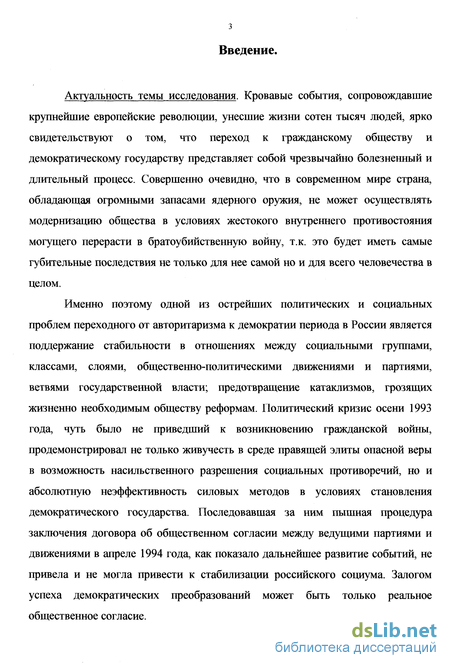 3

Введение.

Актуальность темы исследования. Кровавые события, сопровождавшие крупнейшие европейские революции, унесшие жизни сотен тысяч людей, ярко свидетельствуют о том, что переход к гражданскому обществу и демократическому государству представляет собой чрезвычайно болезненный и длительный процесс. Совершенно очевидно, что в современном мире страна, обладающая огромными запасами ядерного оружия, не может осуществлять модернизацию общества в условиях жестокого внутреннего противостояния могущего перерасти в братоубийственную войну, т.к. это будет иметь самые губительные последствия не только для нее самой но и для всего человечества в целом.

Именно поэтому одной из острейших политических и социальных проблем переходного от авторитаризма к демократии периода в России является поддержание стабильности в отношениях между социальными группами, классами, слоями, общественно-политическими движениями и партиями, ветвями государственной власти; предотвращение катаклизмов, грозящих жизненно необходимым обществу реформам. Политический кризис осени 1993 года, чуть было не приведший к возникновению гражданской войны, продемонстрировал не только живучесть в среде правящей элиты опасной веры в возможность насильственного разрешения социальных противоречий, но и абсолютную неэффективность силовых методов в условиях становления демократического государства. Последовавшая за ним пышная процедура заключения договора об общественном согласии между ведущими партиями и движениями в апреле 1994 года, как показало дальнейшее развитие событий, не привела и не могла привести к стабилизации российского социума. Залогом успеха демократических преобразований может быть только реальное общественное согласие.

dsLib.net
библиотека диссертаций